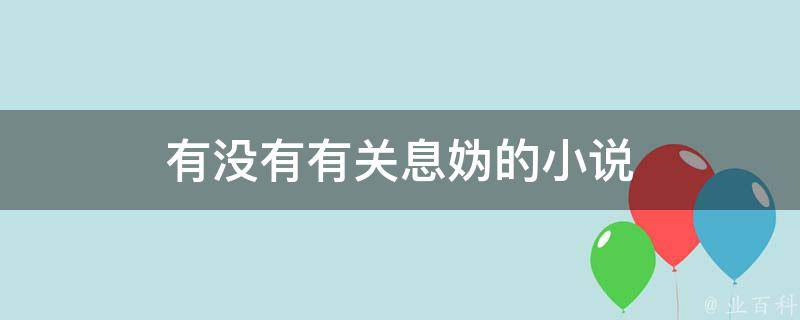 有没有有关息妫的小说

@ 业百科